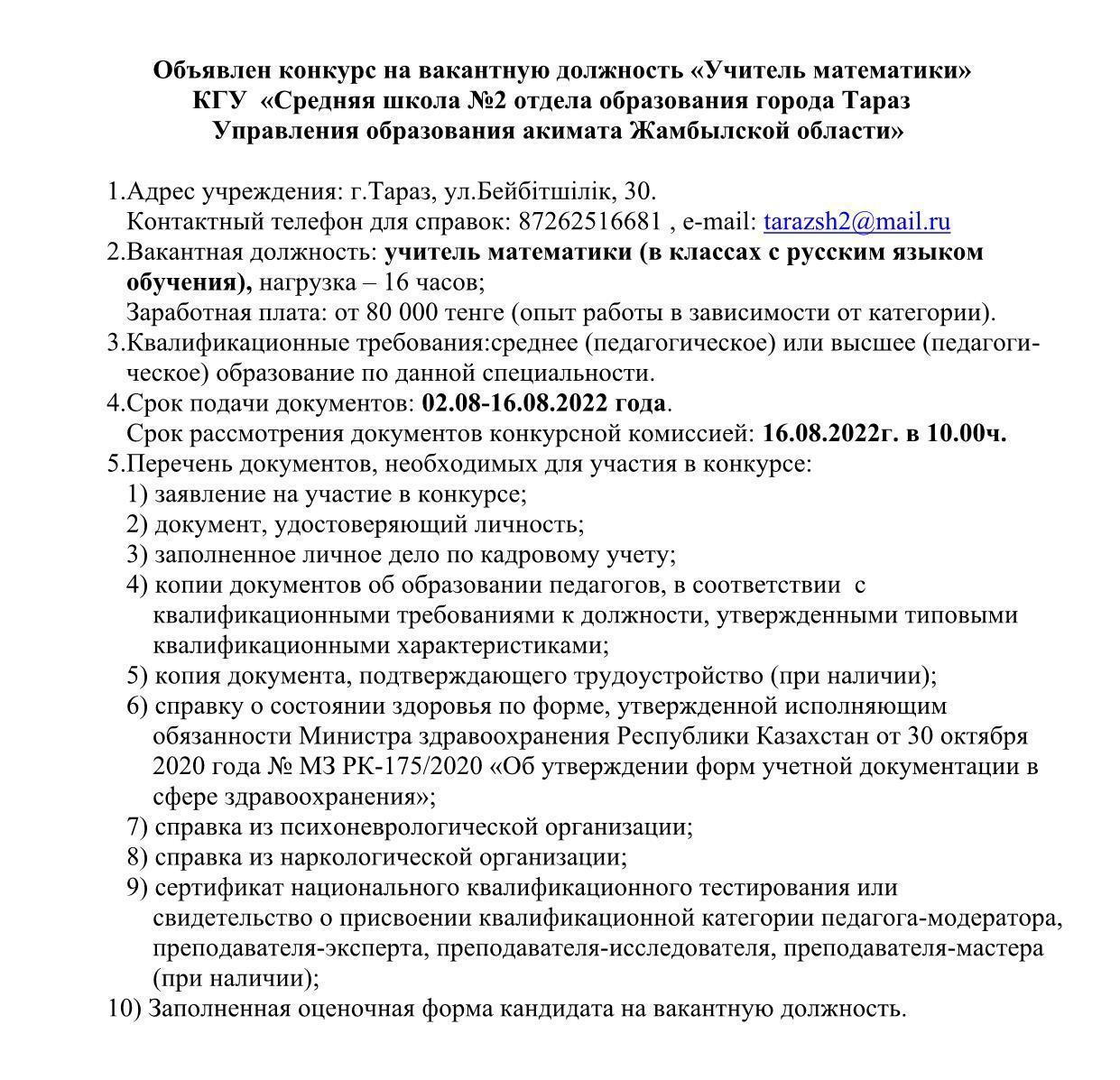 Объявлен конкурс на вакантную должность «Учитель математики»
КГУ «Средняя школа №2 отдела образования города Тараз
Управления образования акимата Жамбылской области»

1.Адрес учреждения: г.Тараз, ул.Бейбітшілік, 30.
Контактный телефон для справок: 87262516681 , e-mail: tarazsh2@mail.ru
2.Вакантная должность: учитель математики (в классах с русским языком обучения), нагрузка – 16 часов;
Заработная плата: от 80 000 тенге (опыт работы в зависимости от категории).
3.Квалификационные требования:среднее (педагогическое) или высшее (педагогическое) образование по данной специальности.
4.Срок подачи документов: 02.08-16.08.2022 года.
Срок рассмотрения документов конкурсной комиссией: 16.08.2022г. в 10.00ч.
5.Перечень документов, необходимых для участия в конкурсе:
1) заявление на участие в конкурсе;
2) документ, удостоверяющий личность;
3) заполненное личное дело по кадровому учету;
4) копии документов об образовании педагогов, в соответствии с квалификационными требованиями к должности, утвержденными типовыми квалификационными характеристиками;
5) копия документа, подтверждающего трудоустройство (при наличии);
6) справку о состоянии здоровья по форме, утвержденной исполняющим обязанности Министра здравоохранения Республики Казахстан от 30 октября 2020 года № МЗ РК-175/2020 «Об утверждении форм учетной документации в сфере здравоохранения»;
7) справка из психоневрологической организации;
8) справка из наркологической организации;
9) сертификат национального квалификационного тестирования или свидетельство о присвоении квалификационной категории педагога-модератора, преподавателя-эксперта, преподавателя-исследователя, преподавателя-мастера (при наличии);
10) Заполненная оценочная форма кандидата на вакантную должность.